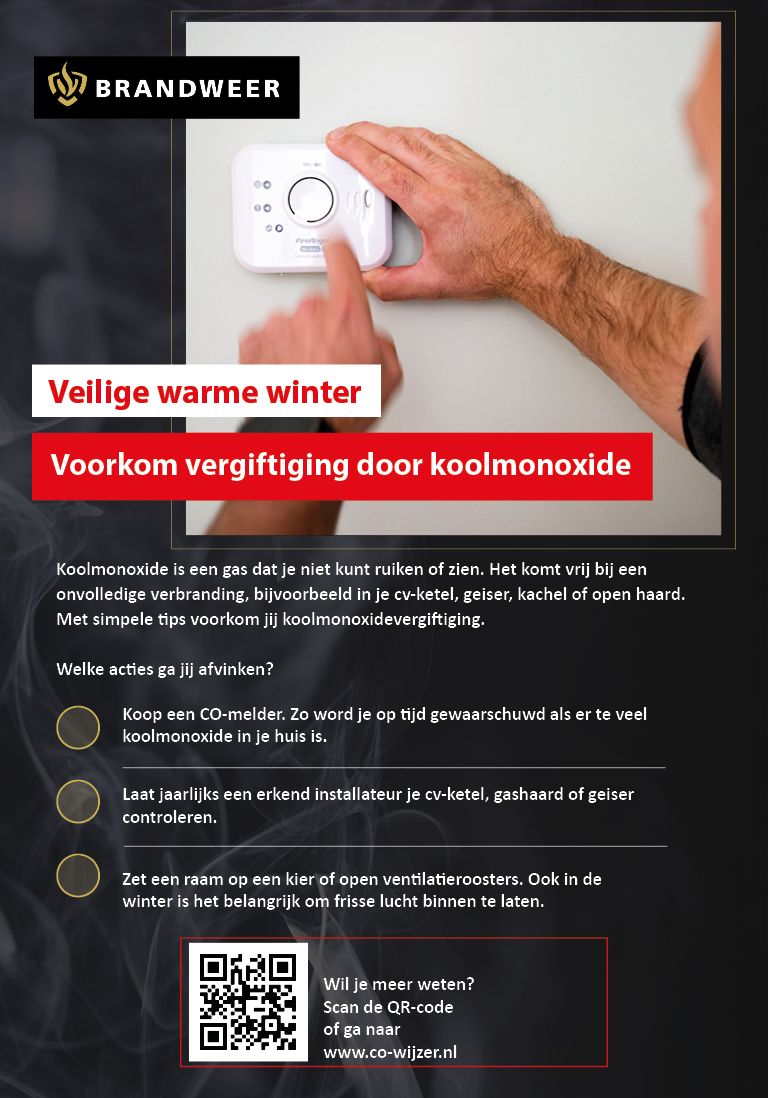 BRANDWEER

FireAngel

Veilige warme winter

Voorkom vergiftiging door koolmonoxide

Koolmonoxide is een gas dat je niet kunt ruiken of zien. Het komt vrij bij een onvolledige verbranding, bijvoorbeeld in je cv-ketel, geiser, kachel of open haard. Met simpele tips voorkom jij koolmonoxidevergiftiging.

Welke acties ga jij afvinken?

Koop een CO-melder. Zo word je op tijd gewaarschuwd als er te veel koolmonoxide in je huis is.

Laat jaarlijks een erkend installateur je cv-ketel, gashaard of geiser controleren.

Zet een raam op een kier of open ventilatieroosters. Ook in de winter is het belangrijk om frisse lucht binnen te laten.

Wil je meer weten? Scan de QR-code of ga naar www.co-wijzer.nl